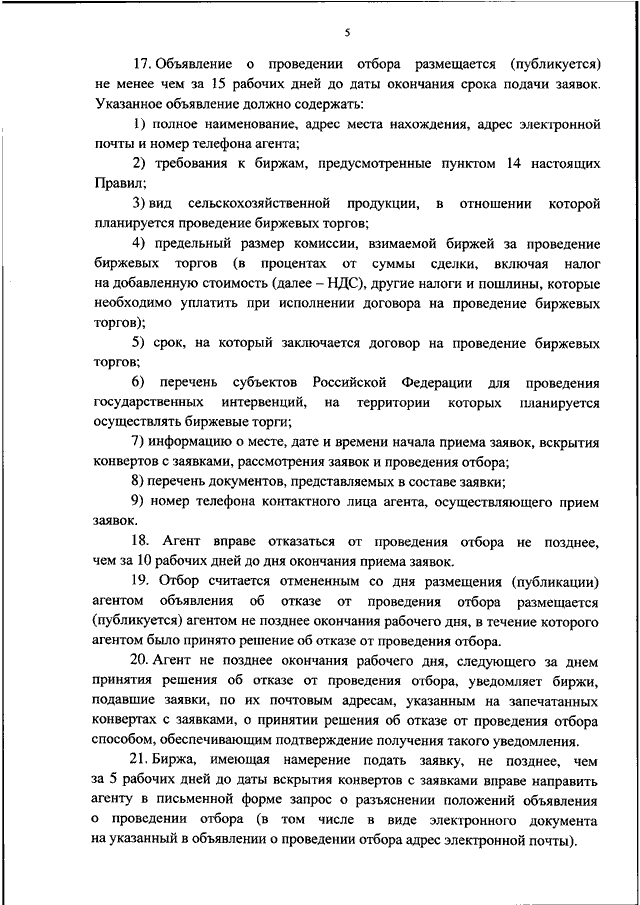 5

17. Объявление о проведении отбора размещается (публикуется) не менее чем за 15 рабочих дней до даты окончания срока подачи заявок. Указанное объявление должно содержать:

1) полное наименование, адрес места нахождения, адрес электронной почты и номер телефона агента;

2) требования к биржам, предусмотренные пунктом 14 настоящих Правил;

3) вид сельскохозяйственной продукции, в отношении которой планируется проведение биржевых торгов;

4) предельный размер комиссии, взимаемой биржей за проведение биржевых торгов (в процентах от суммы сделки, включая налог на добавленную стоимость (далее – НДС), другие налоги и пошлины, которые необходимо уплатить при исполнении договора на проведение биржевых торгов);

5) срок, на который заключается договор на проведение биржевых торгов;

6) перечень субъектов Российской Федерации для проведения государственных интервенций, на территории которых планируется осуществлять биржевые торги;

7) информацию о месте, дате и времени начала приема заявок, вскрытия конвертов с заявками, рассмотрения заявок и проведения отбора;

8) перечень документов, представляемых в составе заявки;

9) номер телефона контактного лица агента, осуществляющего прием заявок.

18. Агент вправе отказаться от проведения отбора не позднее, чем за 10 рабочих дней до дня окончания приема заявок.

19. Отбор считается отмененным со дня размещения (публикации) агентом объявления об отказе от проведения отбора размещается (публикуется) агентом не позднее окончания рабочего дня, в течение которого агентом было принято решение об отказе от проведения отбора.

20. Агент не позднее окончания рабочего дня, следующего за днем принятия решения об отказе от проведения отбора, уведомляет биржи, подавшие заявки, по их почтовым адресам, указанным на запечатанных конвертах с заявками, о принятии решения об отказе от проведения отбора способом, обеспечивающим подтверждение получения такого уведомления.

21. Биржа, имеющая намерение подать заявку, не позднее, чем за 5 рабочих дней до даты вскрытия конвертов с заявками вправе направить агенту в письменной форме запрос о разъяснении положений объявления о проведении отбора (в том числе в виде электронного документа на указанный в объявлении о проведении отбора адрес электронной почты).